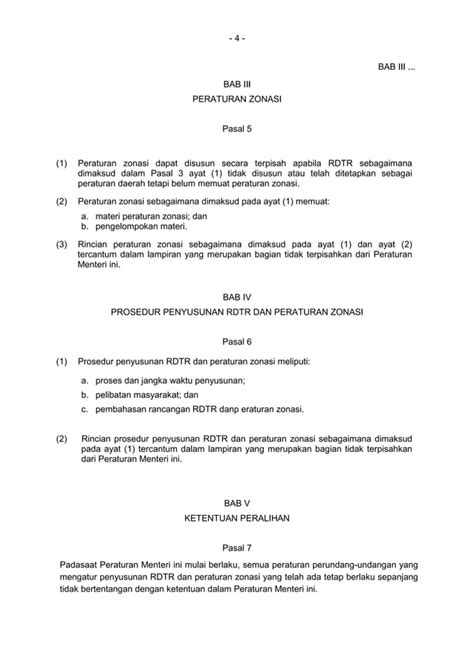 - 4 -

BAB III ...

BAB III

PERATURAN ZONASI

Pasal 5

(1) Peraturan zonasi dapat disusun secara terpisah apabila RDTR sebagaimana dimaksud dalam Pasal 3 ayat (1) tidak disusun atau telah ditetapkan sebagai peraturan daerah tetapi belum memuat peraturan zonasi.

(2) Peraturan zonasi sebagaimana dimaksud pada ayat (1) memuat:
a. materi peraturan zonasi; dan
b. pengelompokan materi.

(3) Rincian peraturan zonasi sebagaimana dimaksud pada ayat (1) dan ayat (2) tercantum dalam lampiran yang merupakan bagian tidak terpisahkan dari Peraturan Menteri ini.

BAB IV

PROSEDUR PENYUSUNAN RDTR DAN PERATURAN ZONASI

Pasal 6

(1) Prosedur penyusunan RDTR dan peraturan zonasi meliputi:
a. proses dan jangka waktu penyusunan;
b. pelibatan masyarakat; dan
c. pembahasan rancangan RDTR danp eraturan zonasi.

(2) Rincian prosedur penyusunan RDTR dan peraturan zonasi sebagaimana dimaksud pada ayat (1) tercantum dalam lampiran yang merupakan bagian tidak terpisahkan dari Peraturan Menteri ini.

BAB V

KETENTUAN PERALIHAN

Pasal 7

Padasaat Peraturan Menteri ini mulai berlaku, semua peraturan perundang-undangan yang mengatur penyusunan RDTR dan peraturan zonasi yang telah ada tetap berlaku sepanjang tidak bertentangan dengan ketentuan dalam Peraturan Menteri ini.